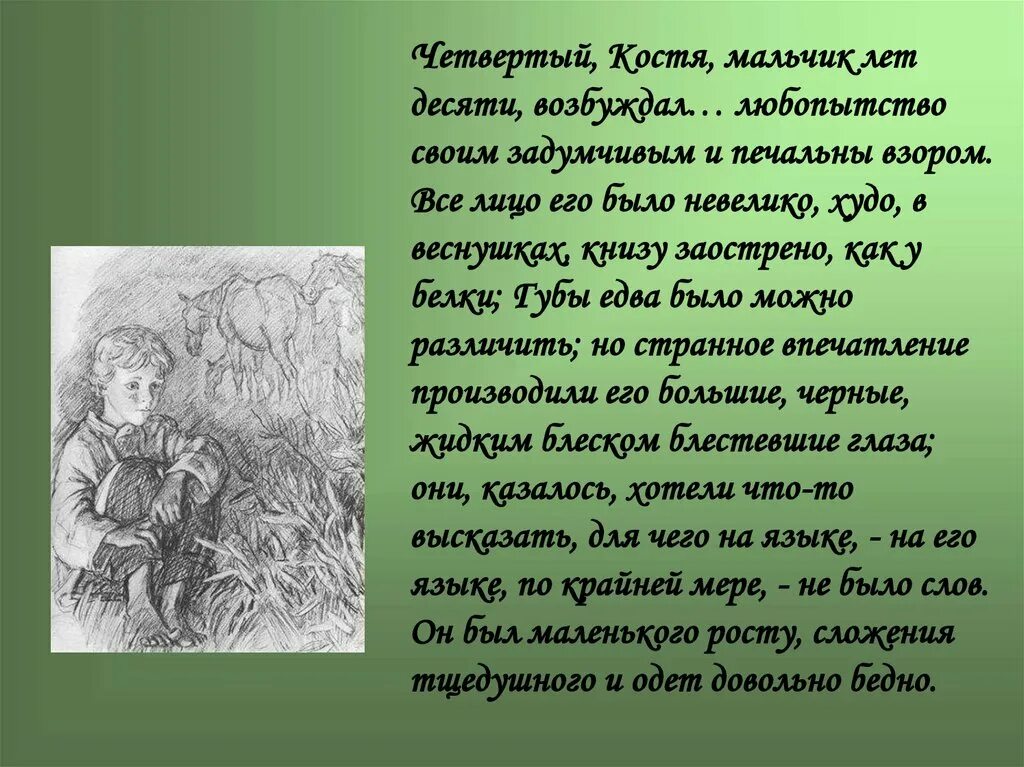 Четвертый, Костя, мальчик лет десяти, возбуждал… любопытство своим задумчивым и печальны взором. Все лицо его было невелико, худо, в веснушках, книзу заострено, как у белки; Губы едва было можно различить; но странное впечатление производили его большие, черные, жидким блеском блестевшие глаза; они, казалось, хотели что-то высказать, для чего на языке, - на его языке, по крайней мере, - не было слов. Он был маленького росту, сложения тщедушного и одет довольно бедно.